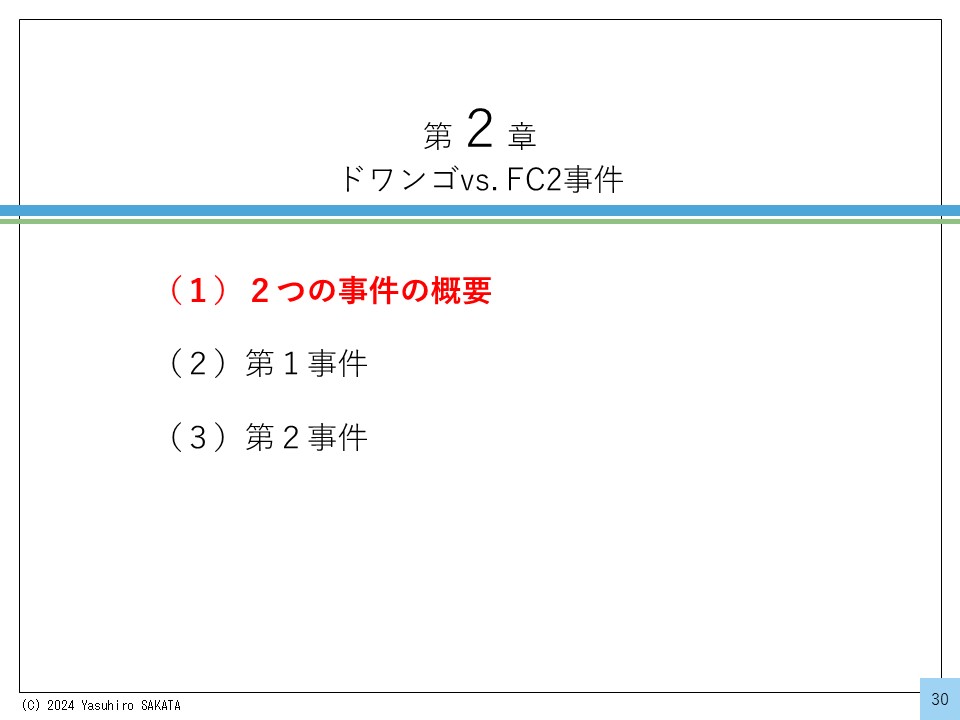 第2章
ドワンゴvs. FC2事件

（1）２つの事件の概要

（２）第１事件

（３）第２事件

(C) 2024 Yasuhiro SAKATA

30